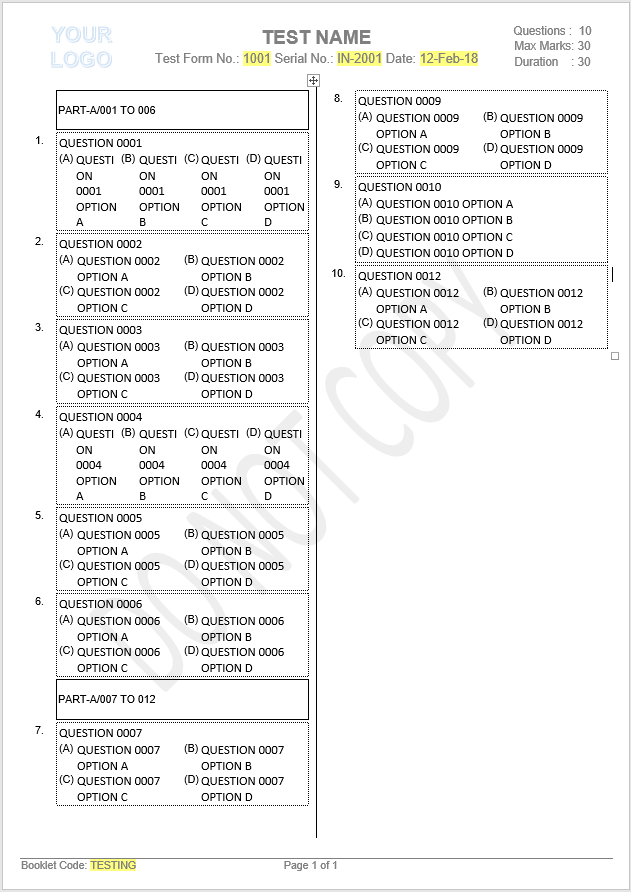 YOUR LOGO

TEST NAME

Test Form No.: 1001 Serial No.: IN-2001 Date: 12-Feb-18

Questions : 10
Max Marks: 30
Duration : 30

PART-A/001 TO 006

1. QUESTION 0001
(A) QUESTION 0001 OPTION A (B) QUESTION 0001 OPTION B (C) QUESTION 0001 OPTION C (D) QUESTION 0001 OPTION D

2. QUESTION 0002
(A) QUESTION 0002 OPTION A (B) QUESTION 0002 OPTION B
(C) QUESTION 0002 OPTION C (D) QUESTION 0002 OPTION D

3. QUESTION 0003
(A) QUESTION 0003 OPTION A (B) QUESTION 0003 OPTION B
(C) QUESTION 0003 OPTION C (D) QUESTION 0003 OPTION D

4. QUESTION 0004
(A) QUESTION 0004 OPTION A (B) QUESTION 0004 OPTION B (C) QUESTION 0004 OPTION C (D) QUESTION 0004 OPTION D

5. QUESTION 0005
(A) QUESTION 0005 OPTION A (B) QUESTION 0005 OPTION B
(C) QUESTION 0005 OPTION C (D) QUESTION 0005 OPTION D

6. QUESTION 0006
(A) QUESTION 0006 OPTION A (B) QUESTION 0006 OPTION B
(C) QUESTION 0006 OPTION C (D) QUESTION 0006 OPTION D

PART-A/007 TO 012

7. QUESTION 0007
(A) QUESTION 0007 OPTION A (B) QUESTION 0007 OPTION B
(C) QUESTION 0007 OPTION C (D) QUESTION 0007 OPTION D

8. QUESTION 0009
(A) QUESTION 0009 OPTION A (B) QUESTION 0009 OPTION B
(C) QUESTION 0009 OPTION C (D) QUESTION 0009 OPTION D

9. QUESTION 0010
(A) QUESTION 0010 OPTION A
(B) QUESTION 0010 OPTION B
(C) QUESTION 0010 OPTION C
(D) QUESTION 0010 OPTION D

10. QUESTION 0012
(A) QUESTION 0012 OPTION A (B) QUESTION 0012 OPTION B
(C) QUESTION 0012 OPTION C (D) QUESTION 0012 OPTION D

DO NOT COPY

Booklet Code: TESTING
Page 1 of 1